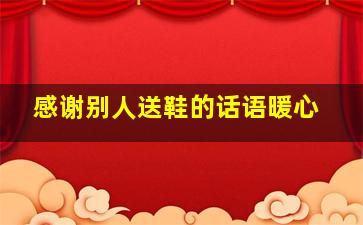 感谢别人送鞋的话语暖心